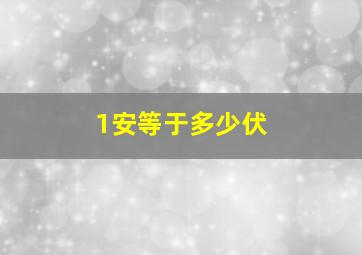 1安等于多少伏